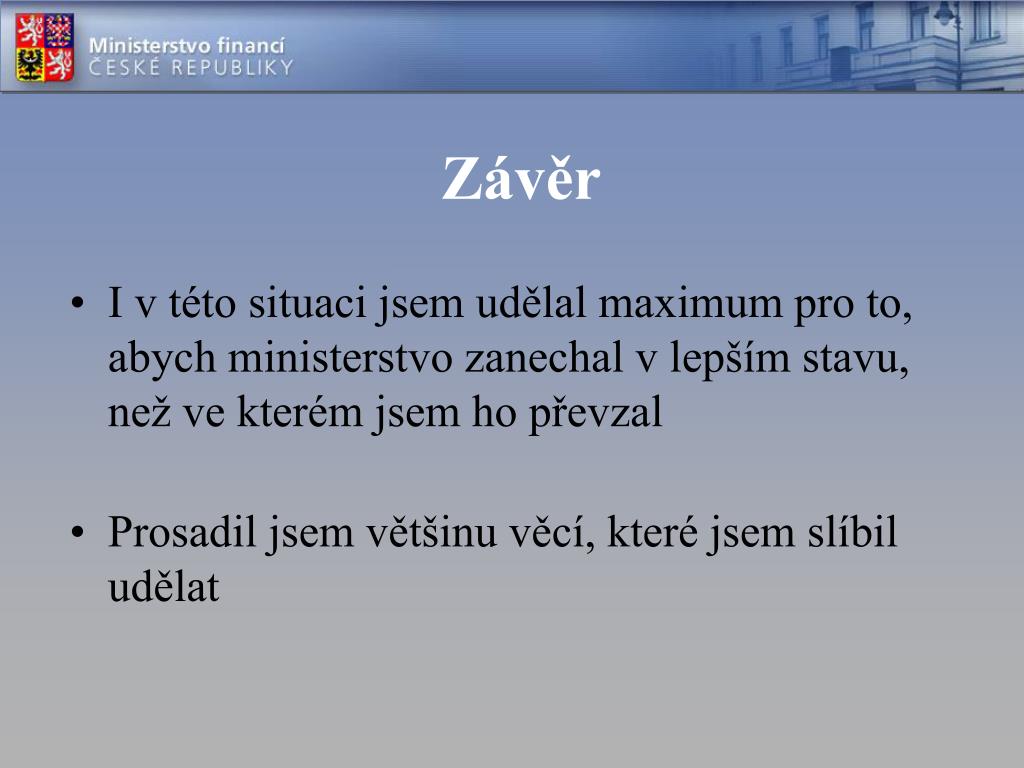 Ministerstvo financí
ČESKÉ REPUBLIKY

Závěr

• I v této situaci jsem udělal maximum pro to, abych ministerstvo zanechal v lepším stavu, než ve kterém jsem ho převzal

• Prosadil jsem většinu věcí, které jsem slíbil udělat